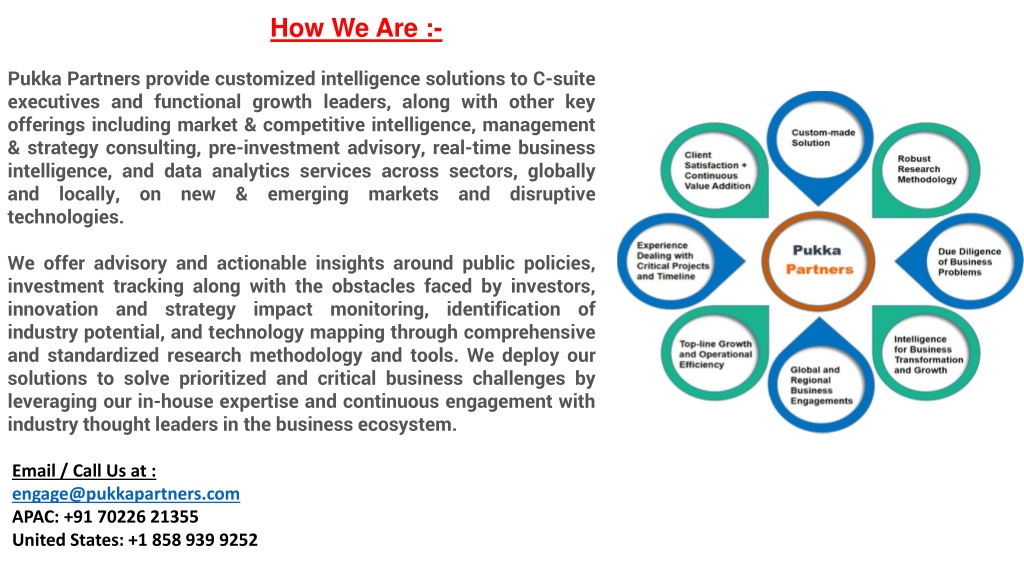 How We Are :-

Pukka Partners provide customized intelligence solutions to C-suite executives and functional growth leaders, along with other key offerings including market & competitive intelligence, management & strategy consulting, pre-investment advisory, real-time business intelligence, and data analytics services across sectors, globally and locally, on new & emerging markets and disruptive technologies.

We offer advisory and actionable insights around public policies, investment tracking along with the obstacles faced by investors, innovation and strategy impact monitoring, identification of industry potential, and technology mapping through comprehensive and standardized research methodology and tools. We deploy our solutions to solve prioritized and critical business challenges by leveraging our in-house expertise and continuous engagement with industry thought leaders in the business ecosystem.

Email / Call Us at :
engage@pukkapartners.com
APAC: +91 70226 21355
United States: +1 858 939 9252

Custom-made Solution
Robust Research Methodology
Due Diligence of Business Problems
Intelligence for Business Transformation and Growth
Global and Regional Business Engagements
Top-line Growth and Operational Efficiency
Experience Dealing with Critical Projects and Timeline
Client Satisfaction + Continuous Value Addition
Pukka Partners